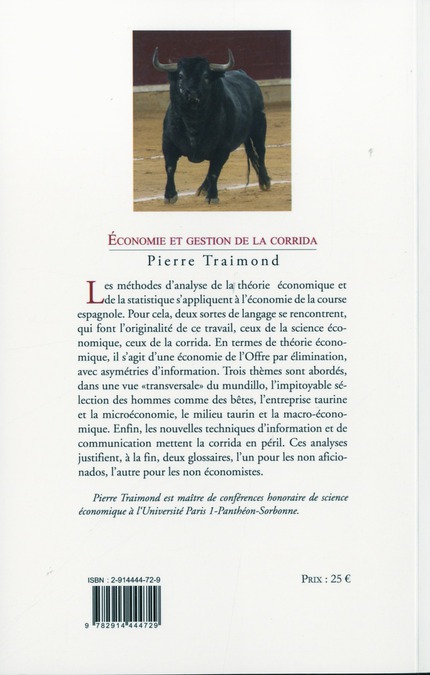 ÉCONOMIE ET GESTION DE LA CORRIDA

Pierre Traimond

Les méthodes d'analyse de la théorie économique et de la statistique s'appliquent à l'économie de la course espagnole. Pour cela, deux sortes de langage se rencontrent, qui font l'originalité de ce travail, ceux de la science économique, ceux de la corrida. En termes de théorie économique, il s'agit d'une économie de l'Offre par élimination, avec asymétries d'information. Trois thèmes sont abordés, dans une vue «transversale» du mundillo, l'impitoyable sélection des hommes comme des bêtes, l'entreprise taurine et la microéconomie, le milieu taurin et la macro-économique. Enfin, les nouvelles techniques d'information et de communication mettent la corrida en péril. Ces analyses justifient, à la fin, deux glossaires, l'un pour les non aficionados, l'autre pour les non économistes.

Pierre Traimond est maître de conférences honoraire de science économique à l'Université Paris 1-Panthéon-Sorbonne.

ISBN : 2-914444-72-9

9 782914 444729

PRIX : 25 €